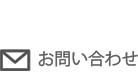 お問い合わせ